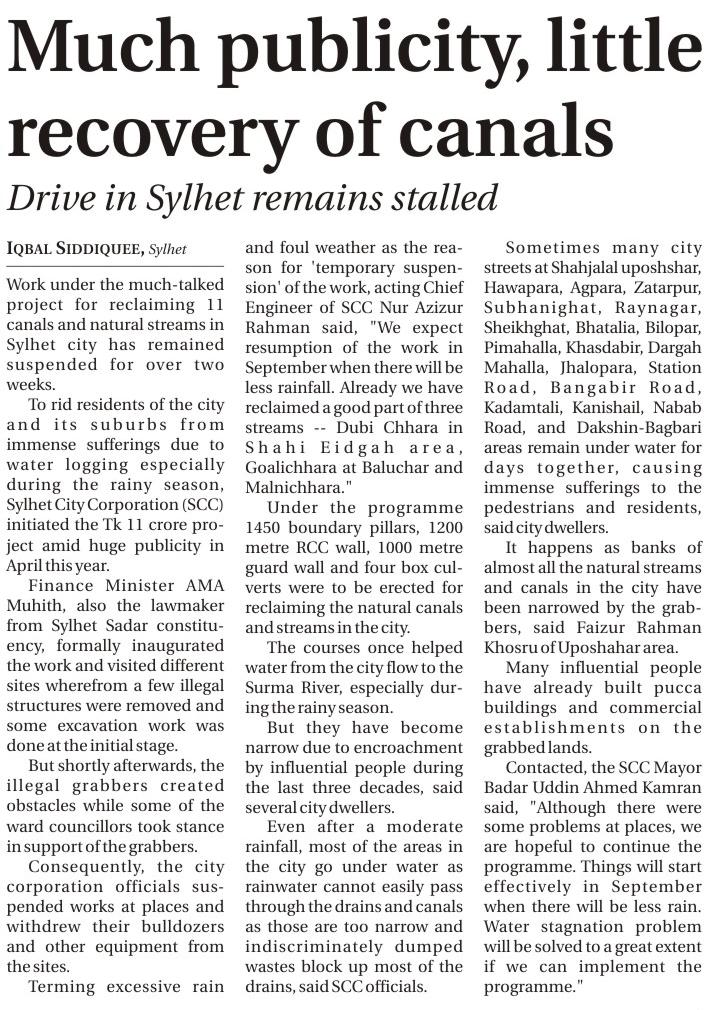 Much publicity, little recovery of canals

Drive in Sylhet remains stalled

IQBAL SIDDIQUEE, Sylhet

Work under the much-talked project for reclaiming 11 canals and natural streams in Sylhet city has remained suspended for over two weeks.

To rid residents of the city and its suburbs from immense sufferings due to water logging especially during the rainy season, Sylhet City Corporation (SCC) initiated the Tk 11 crore project amid huge publicity in April this year.

Finance Minister AMA Muhith, also the lawmaker from Sylhet Sadar constituency, formally inaugurated the work and visited different sites wherefrom a few illegal structures were removed and some excavation work was done at the initial stage.

But shortly afterwards, the illegal grabbers created obstacles while some of the ward councillors took stance in support of the grabbers.

Consequently, the city corporation officials suspended works at places and withdrew their bulldozers and other equipment from the sites.

Terming excessive rain and foul weather as the reason for 'temporary suspension' of the work, acting Chief Engineer of SCC Nur Azizur Rahman said, "We expect resumption of the work in September when there will be less rainfall. Already we have reclaimed a good part of three streams -- Dubi Chhara in Shahi Eidgah area, Goalichhara at Baluchar and Malnichhara."

Under the programme 1450 boundary pillars, 1200 metre RCC wall, 1000 metre guard wall and four box culverts were to be erected for reclaiming the natural canals and streams in the city.

The courses once helped water from the city flow to the Surma River, especially during the rainy season.

But they have become narrow due to encroachment by influential people during the last three decades, said several city dwellers.

Even after a moderate rainfall, most of the areas in the city go under water as rainwater cannot easily pass through the drains and canals as those are too narrow and indiscriminately dumped wastes block up most of the drains, said SCC officials.

Sometimes many city streets at Shahjalal uposhshar, Hawapara, Agpara, Zatarpur, Subhanighat, Raynagar, Sheikhghat, Bhatalia, Bilopar, Pimahalla, Khasdabir, Dargah Mahalla, Jhalopara, Station Road, Bangabir Road, Kadamtali, Kanishail, Nabab Road, and Dakshin-Bagbari areas remain under water for days together, causing immense sufferings to the pedestrians and residents, said city dwellers.

It happens as banks of almost all the natural streams and canals in the city have been narrowed by the grabbers, said Faizur Rahman Khosru of Uposhahar area.

Many influential people have already built pucca buildings and commercial establishments on the grabbed lands.

Contacted, the SCC Mayor Badar Uddin Ahmed Kamran said, "Although there were some problems at places, we are hopeful to continue the programme. Things will start effectively in September when there will be less rain. Water stagnation problem will be solved to a great extent if we can implement the programme."